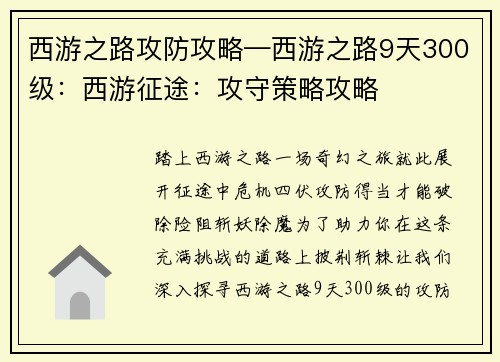 西游之路攻防攻略—西游之路9天300级：西游征途：攻守策略攻略

踏上西游之路一场奇幻之旅就此展开征途中危机四伏攻防得当才能破除险阻斩妖除魔为了助力你在这条充满挑战的道路上披荆斩棘让我们深入探寻西游之路9天300级的攻防